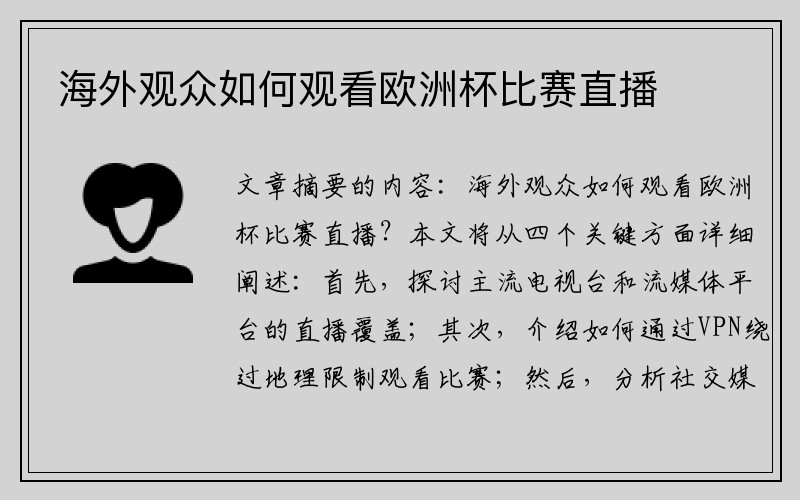 海外观众如何观看欧洲杯比赛直播

文章摘要的内容：海外观众如何观看欧洲杯比赛直播？本文将从四个关键方面详细阐述：首先，探讨主流电视台和流媒体平台的直播覆盖；其次，介绍如何通过VPN绕过地理限制观看比赛；然后，分析社交媒